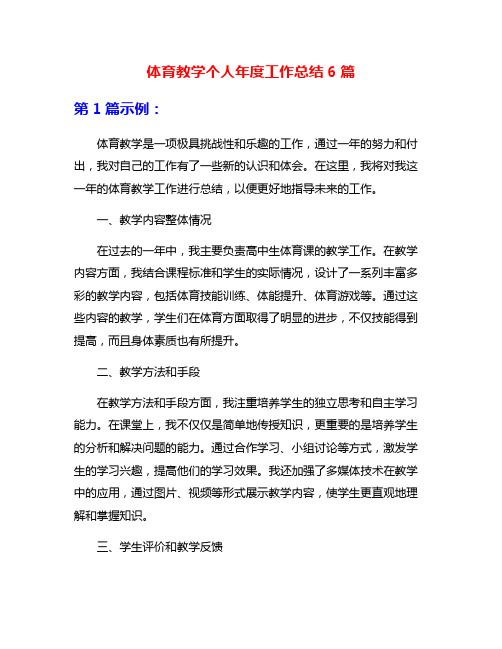 体育教学个人年度工作总结 6 篇

第 1 篇示例：

体育教学是一项极具挑战性和乐趣的工作，通过一年的努力和付出，我对自己的工作有了一些新的认识和体会。在这里，我将对我这一年的体育教学工作进行总结，以便更好地指导未来的工作。

一、教学内容整体情况

在过去的一年中，我主要负责高中生体育课的教学工作。在教学内容方面，我结合课程标准和学生的实际情况，设计了一系列丰富多彩的教学内容，包括体育技能训练、体能提升、体育游戏等。通过这些内容的教学，学生们在体育方面取得了明显的进步，不仅技能得到提高，而且身体素质也有所提升。

二、教学方法和手段

在教学方法和手段方面，我注重培养学生的独立思考和自主学习能力。在课堂上，我不仅仅是简单地传授知识，更重要的是培养学生的分析和解决问题的能力。通过合作学习、小组讨论等方式，激发学生的学习兴趣，提高他们的学习效果。我还加强了多媒体技术在教学中的应用，通过图片、视频等形式展示教学内容，使学生更直观地理解和掌握知识。

三、学生评价和教学反馈